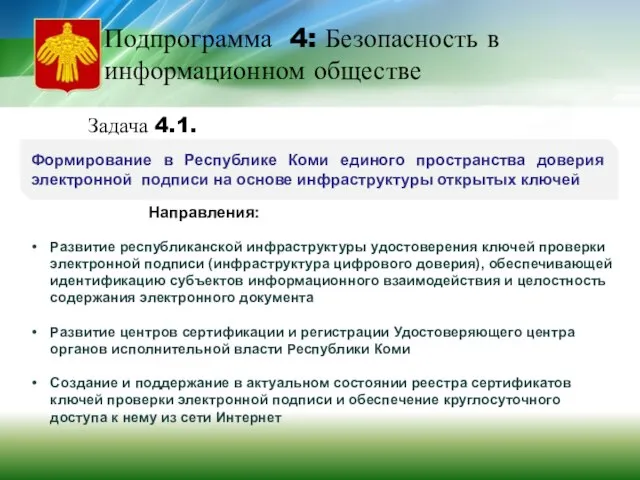 Подпрограмма 4: Безопасность в информационном обществе

Задача 4.1.

Формирование в Республике Коми единого пространства доверия электронной подписи на основе инфраструктуры открытых ключей

Направления:

• Развитие республиканской инфраструктуры удостоверения ключей проверки электронной подписи (инфраструктура цифрового доверия), обеспечивающей идентификацию субъектов информационного взаимодействия и целостность содержания электронного документа

• Развитие центров сертификации и регистрации Удостоверяющего центра органов исполнительной власти Республики Коми

• Создание и поддержание в актуальном состоянии реестра сертификатов ключей проверки электронной подписи и обеспечение круглосуточного доступа к нему из сети Интернет